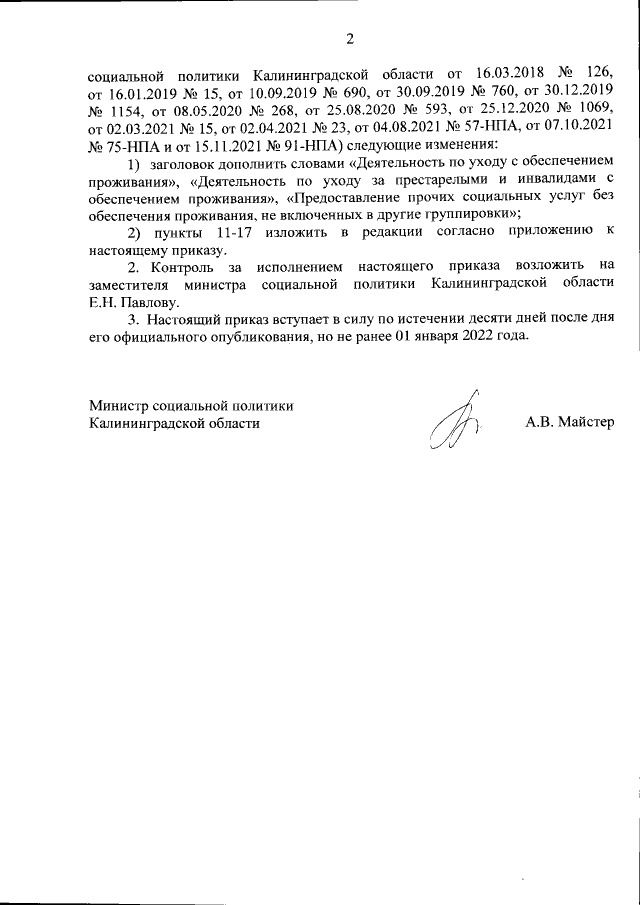 2

социальной политики Калининградской области от 16.03.2018 № 126, от 16.01.2019 № 15, от 10.09.2019 № 690, от 30.09.2019 № 760, от 30.12.2019 № 1154, от 08.05.2020 № 268, от 25.08.2020 № 593, от 25.12.2020 № 1069, от 02.03.2021 № 15, от 02.04.2021 № 23, от 04.08.2021 № 57-НПА, от 07.10.2021 № 75-НПА и от 15.11.2021 № 91-НПА) следующие изменения:

1) заголовок дополнить словами «Деятельность по уходу с обеспечением проживания», «Деятельность по уходу за престарелыми и инвалидами с обеспечением проживания», «Предоставление прочих социальных услуг без обеспечения проживания, не включенных в другие группировки»;

2) пункты 11-17 изложить в редакции согласно приложению к настоящему приказу.

2. Контроль за исполнением настоящего приказа возложить на заместителя министра социальной политики Калининградской области Е.Н. Павлову.

3. Настоящий приказ вступает в силу по истечении десяти дней после дня его официального опубликования, но не ранее 01 января 2022 года.

Министр социальной политики
Калининградской области

А.В. Майстер